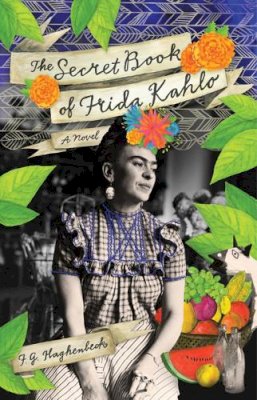 The Secret Book of Frida Kahlo

A Novel

F. G. Haghenbeck